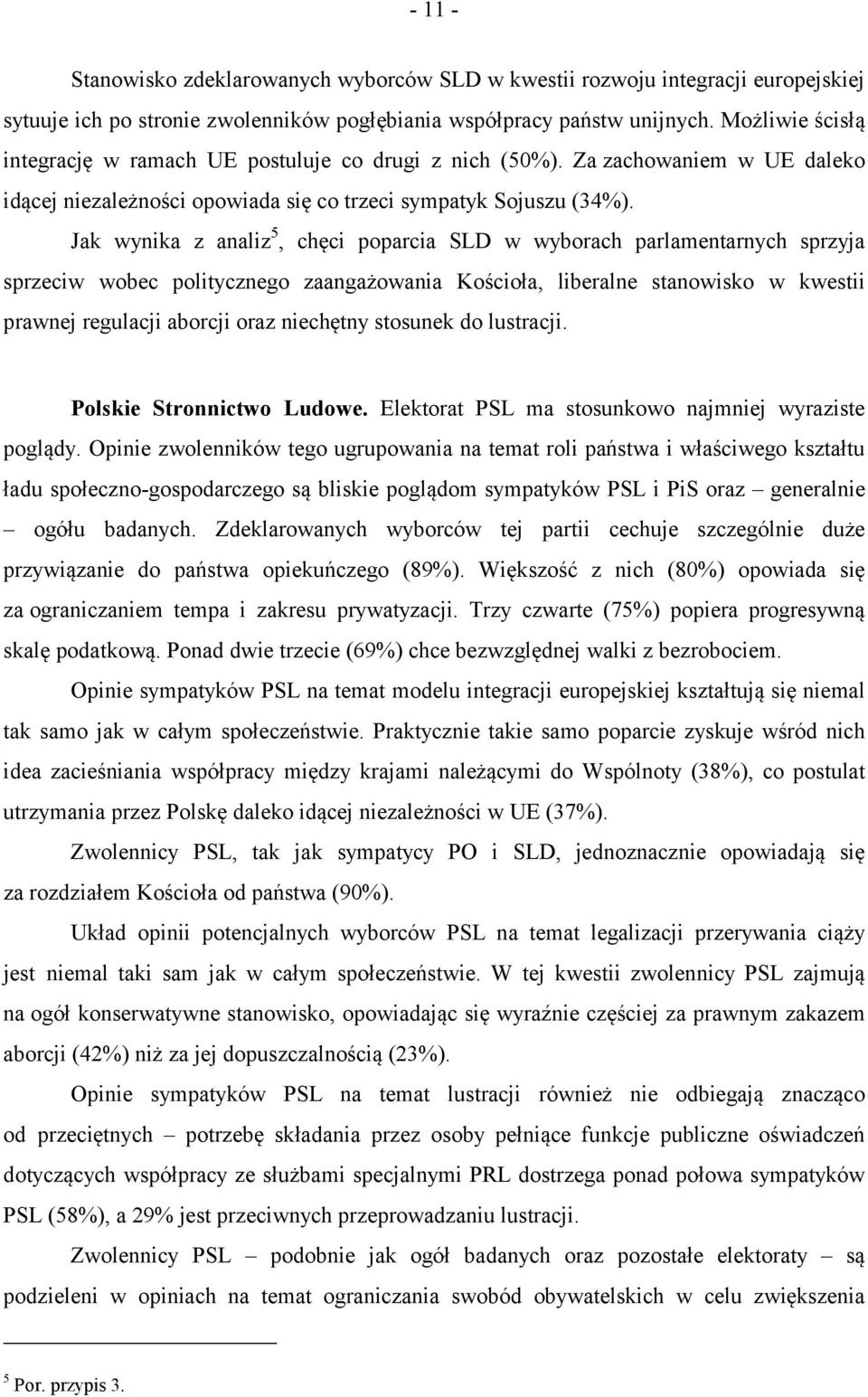 - 11 -

Stanowisko zdeklarowanych wyborców SLD w kwestii rozwoju integracji europejskiej sytuuje ich po stronie zwolenników pogłębiania współpracy państw unijnych. Możliwie ścisłą integrację w ramach UE postuluje co drugi z nich (50%). Za zachowaniem w UE daleko idącej niezależności opowiada się co trzeci sympatyk Sojuszu (34%).

Jak wynika z analiz$^5$, chęci poparcia SLD w wyborach parlamentarnych sprzyja sprzeciw wobec politycznego zaangażowania Kościoła, liberalne stanowisko w kwestii prawnej regulacji aborcji oraz niechętny stosunek do lustracji.

Polskie Stronnictwo Ludowe. Elektorat PSL ma stosunkowo najmniej wyraziste poglądy. Opinie zwolenników tego ugrupowania na temat roli państwa i właściwego kształtu ładu społeczno-gospodarczego są bliskie poglądom sympatyków PSL i PiS oraz – generalnie – ogółu badanych. Zdeklarowanych wyborców tej partii cechuje szczególnie duże przywiązanie do państwa opiekuńczego (89%). Większość z nich (80%) opowiada się za ograniczaniem tempa i zakresu prywatyzacji. Trzy czwarte (75%) popiera progresywną skalę podatkową. Ponad dwie trzecie (69%) chce bezwzględnej walki z bezrobociem.

Opinie sympatyków PSL na temat modelu integracji europejskiej kształtują się niemal tak samo jak w całym społeczeństwie. Praktycznie takie samo poparcie zyskuje wśród nich idea zacieśniania współpracy między krajami należącymi do Wspólnoty (38%), co postulat utrzymania przez Polskę daleko idącej niezależności w UE (37%).

Zwolennicy PSL, tak jak sympatycy PO i SLD, jednoznacznie opowiadają się za rozdziałem Kościoła od państwa (90%).

Układ opinii potencjalnych wyborców PSL na temat legalizacji przerywania ciąży jest niemal taki sam jak w całym społeczeństwie. W tej kwestii zwolennicy PSL zajmują na ogół konserwatywne stanowisko, opowiadając się wyraźnie częściej za prawnym zakazem aborcji (42%) niż za jej dopuszczalnością (23%).

Opinie sympatyków PSL na temat lustracji również nie odbiegają znacząco od przeciętnych – potrzebę składania przez osoby pełniące funkcje publiczne oświadczeń dotyczących współpracy ze służbami specjalnymi PRL dostrzega ponad połowa sympatyków PSL (58%), a 29% jest przeciwnych przeprowadzaniu lustracji.

Zwolennicy PSL – podobnie jak ogół badanych oraz pozostałe elektoraty – są podzieleni w opiniach na temat ograniczania swobód obywatelskich w celu zwiększenia

$^5$ Por. przypis 3.